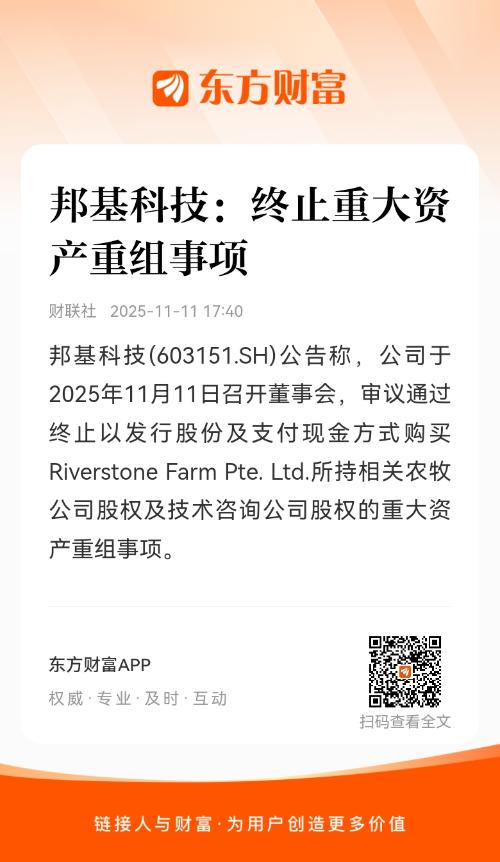 东方财富

邦基科技：终止重大资产重组事项

财联社 2025-11-11 17:40

邦基科技(603151.SH)公告称，公司于2025年11月11日召开董事会，审议通过终止以发行股份及支付现金方式购买Riverstone Farm Pte. Ltd.所持相关农牧公司股权及技术咨询公司股权的重大资产重组事项。

东方财富APP

权威·专业·及时·互动

扫码查看全文

链接人与财富·为用户创造更多价值